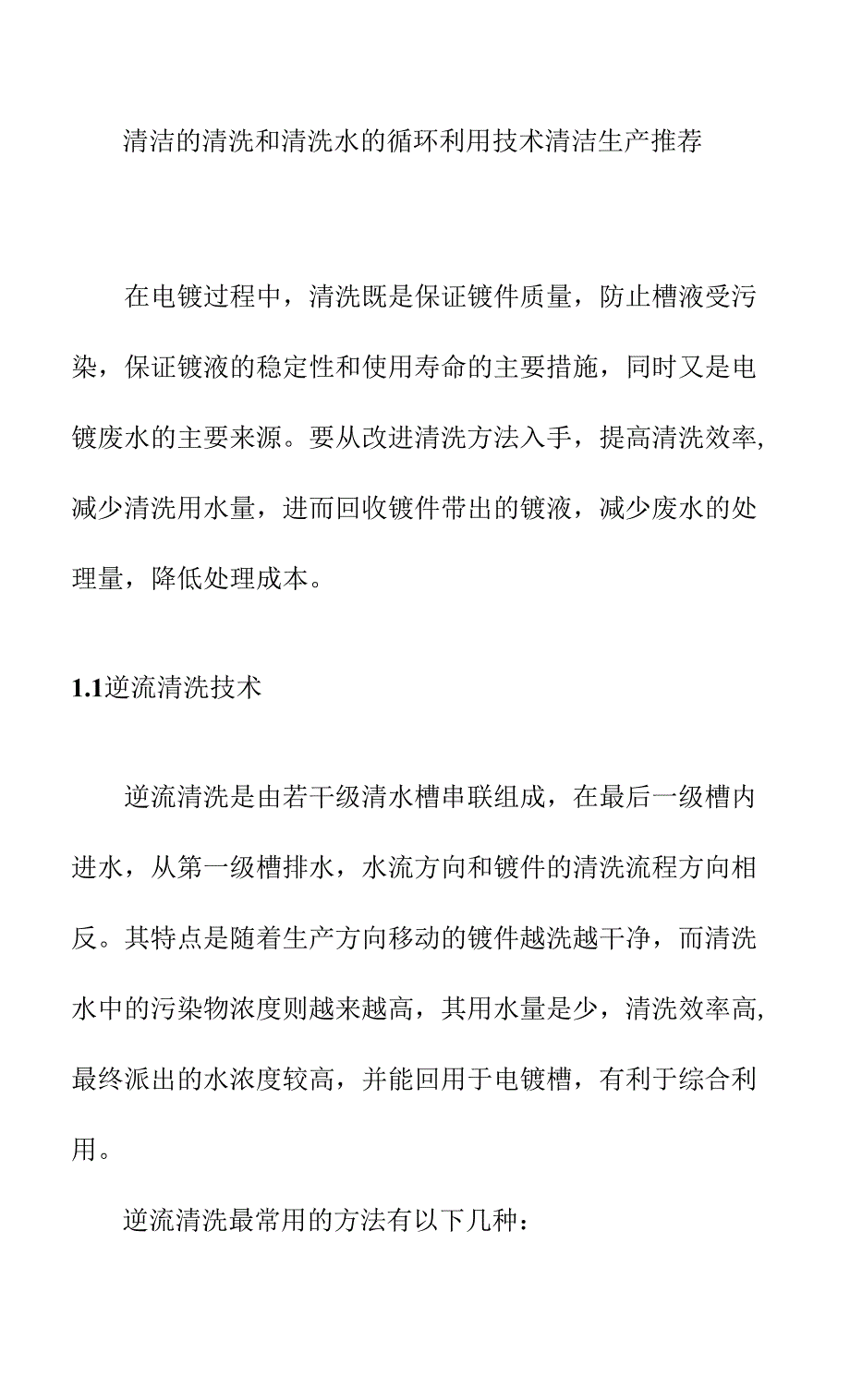 清洁的清洗和清洗水的循环利用技术清洁生产推荐

在电镀过程中，清洗既是保证镀件质量，防止槽液受污染，保证镀液的稳定性和使用寿命的主要措施，同时又是电镀废水的主要来源。要从改进清洗方法入手，提高清洗效率，减少清洗用水量，进而回收镀件带出的镀液，减少废水的处理量，降低处理成本。

1.1逆流清洗技术

逆流清洗是由若干级清水槽串联组成，在最后一级槽内进水，从第一级槽排水，水流方向和镀件的清洗流程方向相反。其特点是随着生产方向移动的镀件越洗越干净，而清洗水中的污染物浓度则越来越高，其用水量是少，清洗效率高，最终派出的水浓度较高，并能回用于电镀槽，有利于综合利用。

逆流清洗最常用的方法有以下几种：